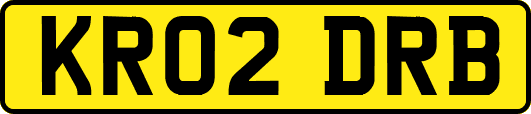 KR02 DRB